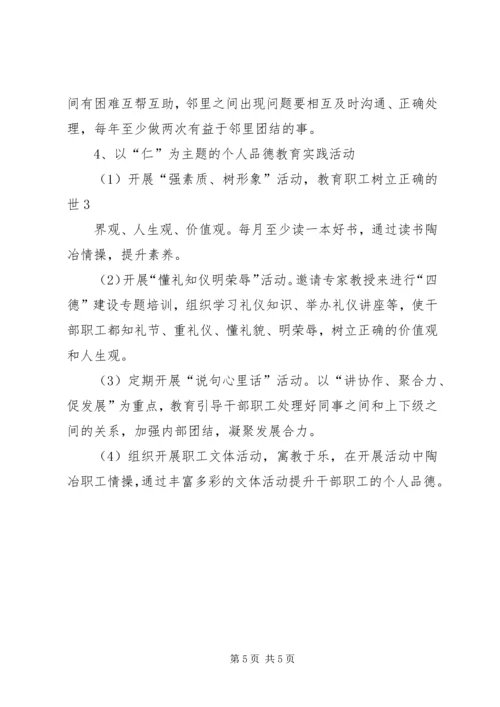 间有困难互帮互助，邻里之间出现问题要相互及时沟通、正确处理，每年至少做两次有益于邻里团结的事。

4、以“仁”为主题的个人品德教育实践活动

（1）开展“强素质、树形象”活动，教育职工树立正确的世 3

界观、人生观、价值观。每月至少读一本好书，通过读书陶冶情操，提升素养。

（2）开展“懂礼知仪明荣辱”活动。邀请专家教授来进行“四德”建设专题培训，组织学习礼仪知识、举办礼仪讲座等，使干部职工都知礼节、重礼仪、懂礼貌、明荣辱，树立正确的价值观和人生观。

（3）定期开展“说句心里话”活动。以“讲协作、聚合力、促发展”为重点，教育引导干部职工处理好同事之间和上下级之间的关系，加强内部团结，凝聚发展合力。

（4）组织开展职工文体活动，寓教于乐，在开展活动中陶冶职工情操，通过丰富多彩的文体活动提升干部职工的个人品德。

第 5 页 共 5 页